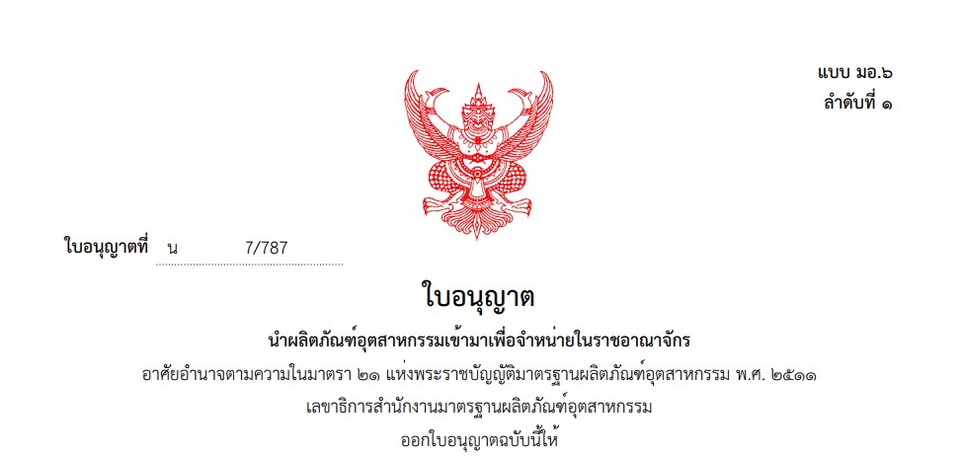 แบบ มอ.๖
ลำดับที่ ๑

ใบอนุญาตที่ น 7/787

ใบอนุญาต

นำผลิตภัณฑ์อุตสาหกรรมเข้ามาเพื่อจำหน่ายในราชอาณาจักร

อาศัยอำนาจตามความในมาตรา ๒๑ แห่งพระราชบัญญัติมาตรฐานผลิตภัณฑ์อุตสาหกรรม พ.ศ. ๒๕๑๑

เลขาธิการสำนักงานมาตรฐานผลิตภัณฑ์อุตสาหกรรม

ออกใบอนุญาตฉบับนี้ให้